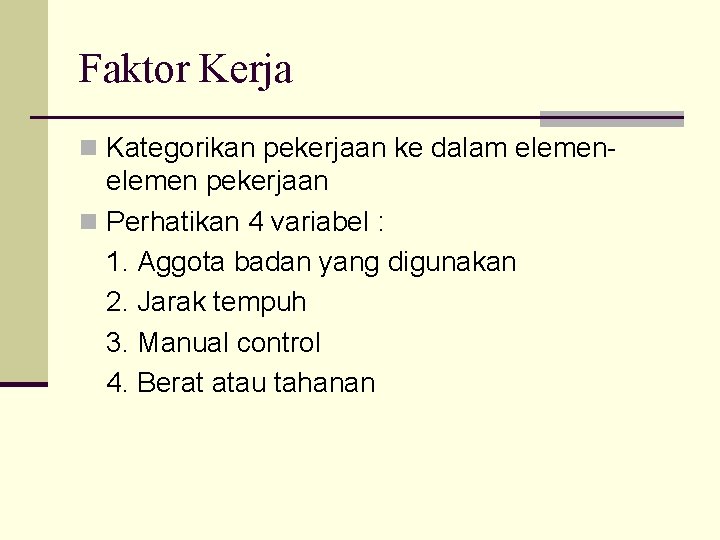 Faktor Kerja

Kategorikan pekerjaan ke dalam elemen-elemen pekerjaan

Perhatikan 4 variabel :

1. Aggota badan yang digunakan

2. Jarak tempuh

3. Manual control

4. Berat atau tahanan